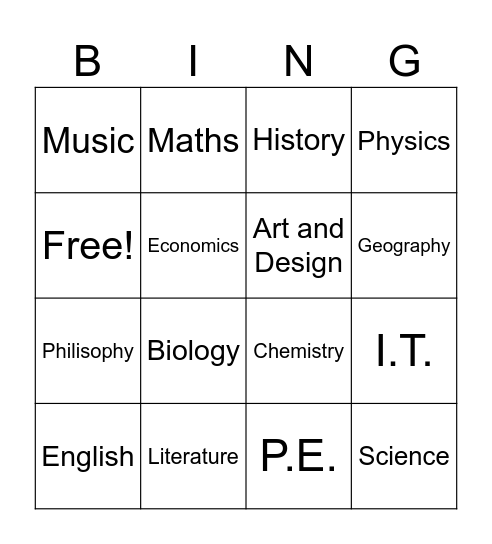 | B | I | N | G |
|---|---|---|---|
| Music | Maths | History | Physics |
| Free! | Economics | Art and Design | Geography |
| Philisophy | Biology | Chemistry | I.T. |
| English | Literature | P.E. | Science |